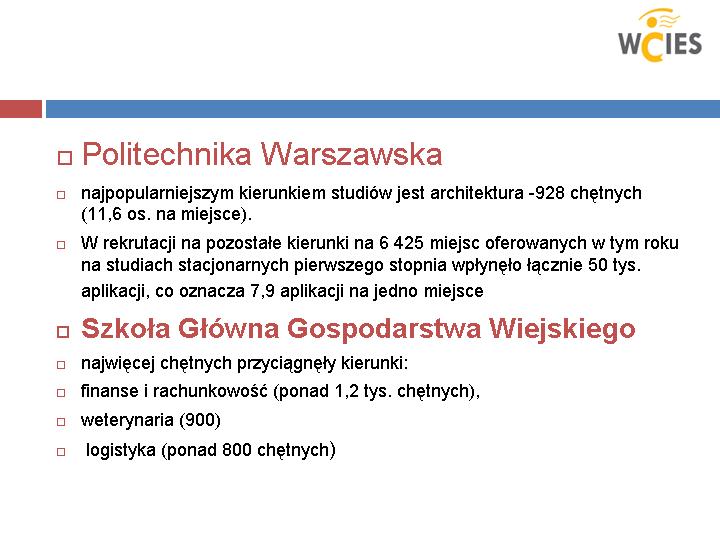 WCIES

Politechnika Warszawska

najpopularniejszym kierunkiem studiów jest architektura -928 chętnych (11,6 os. na miejsce).

W rekrutacji na pozostałe kierunki na 6 425 miejsc oferowanych w tym roku na studiach stacjonarnych pierwszego stopnia wpłynęło łącznie 50 tys. aplikacji, co oznacza 7,9 aplikacji na jedno miejsce

Szkoła Główna Gospodarstwa Wiejskiego

najwięcej chętnych przyciągnęły kierunki:

finanse i rachunkowość (ponad 1,2 tys. chętnych),

weterynaria (900)

logistyka (ponad 800 chętnych)